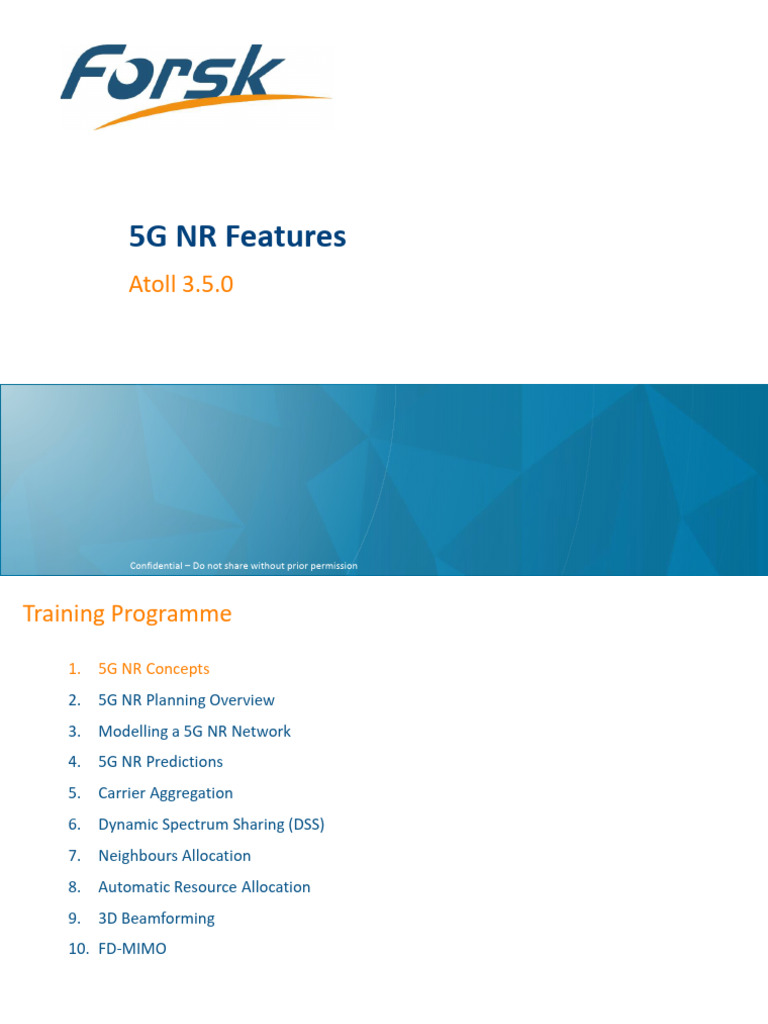 Forsk

5G NR Features

Atoll 3.5.0

Confidential – Do not share without prior permission

Training Programme

1. 5G NR Concepts
2. 5G NR Planning Overview
3. Modelling a 5G NR Network
4. 5G NR Predictions
5. Carrier Aggregation
6. Dynamic Spectrum Sharing (DSS)
7. Neighbours Allocation
8. Automatic Resource Allocation
9. 3D Beamforming
10. FD-MIMO